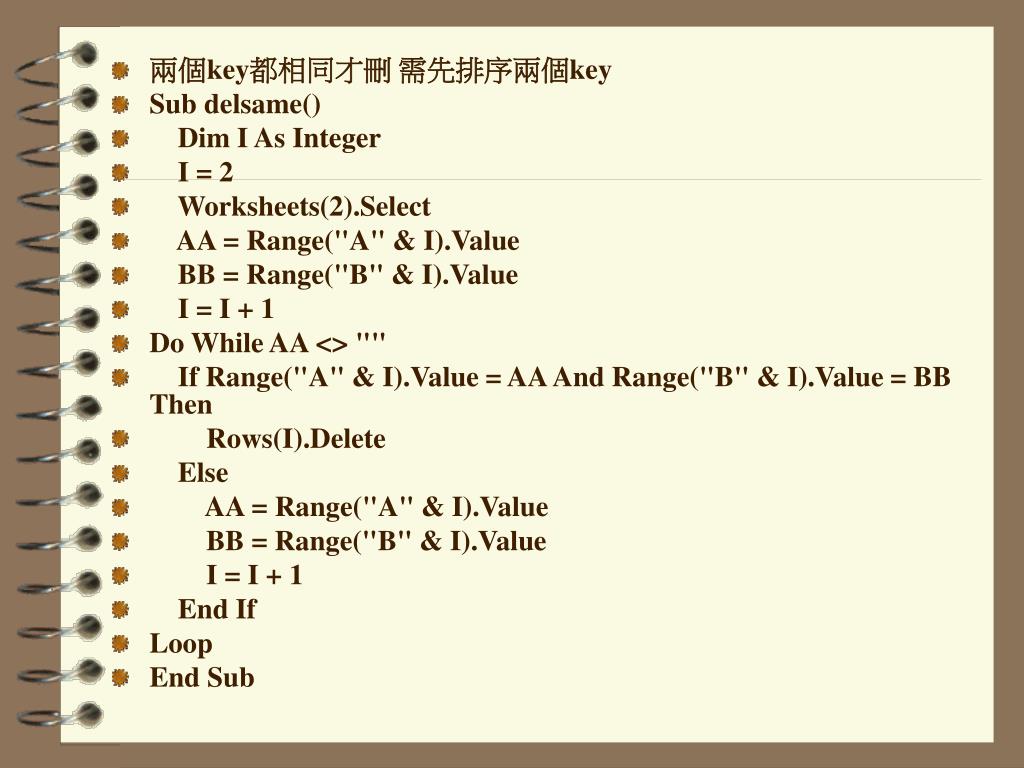 兩個key都相同才刪 需先排序兩個key
Sub delsame()
Dim I As Integer
I = 2
Worksheets(2).Select
AA = Range("A" & I).Value
BB = Range("B" & I).Value
I = I + 1
Do While AA <> ""
If Range("A" & I).Value = AA And Range("B" & I).Value = BB Then
Rows(I).Delete
Else
AA = Range("A" & I).Value
BB = Range("B" & I).Value
I = I + 1
End If
Loop
End Sub